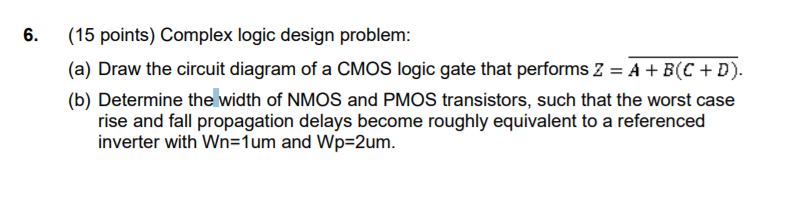 6. (15 points) Complex logic design problem:

(a) Draw the circuit diagram of a CMOS logic gate that performs $Z = \overline{A + B(C + D)}$.

(b) Determine the width of NMOS and PMOS transistors, such that the worst case rise and fall propagation delays become roughly equivalent to a referenced inverter with Wn=1um and Wp=2um.